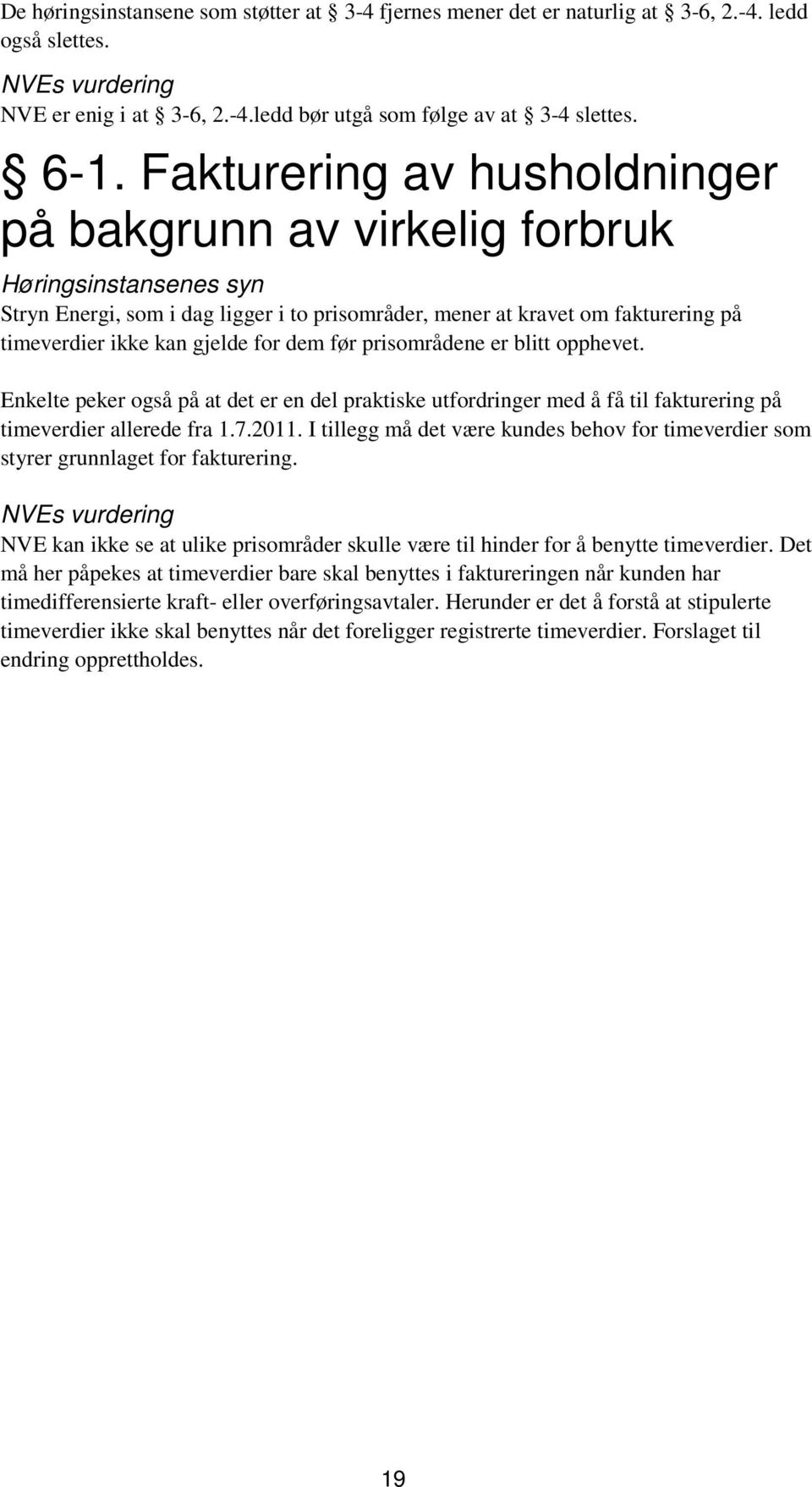 De høringsinstansene som støtter at § 3-4 fjernes mener det er naturlig at § 3-6, 2.-4. ledd også slettes.

NVEs vurdering
NVE er enig i at § 3-6, 2.-4.ledd bør utgå som følge av at § 3-4 slettes.

§ 6-1. Fakturering av husholdninger på bakgrunn av virkelig forbruk

Høringsinstansenes syn
Stryn Energi, som i dag ligger i to prisområder, mener at kravet om fakturering på timeverdier ikke kan gjelde for dem før prisområdene er blitt opphevet.

Enkelte peker også på at det er en del praktiske utfordringer med å få til fakturering på timeverdier allerede fra 1.7.2011. I tillegg må det være kundes behov for timeverdier som styrer grunnlaget for fakturering.

NVEs vurdering
NVE kan ikke se at ulike prisområder skulle være til hinder for å benytte timeverdier. Det må her påpekes at timeverdier bare skal benyttes i faktureringen når kunden har timedifferensierte kraft- eller overføringsavtaler. Herunder er det å forstå at stipulerte timeverdier ikke skal benyttes når det foreligger registrerte timeverdier. Forslaget til endring opprettholdes.

19